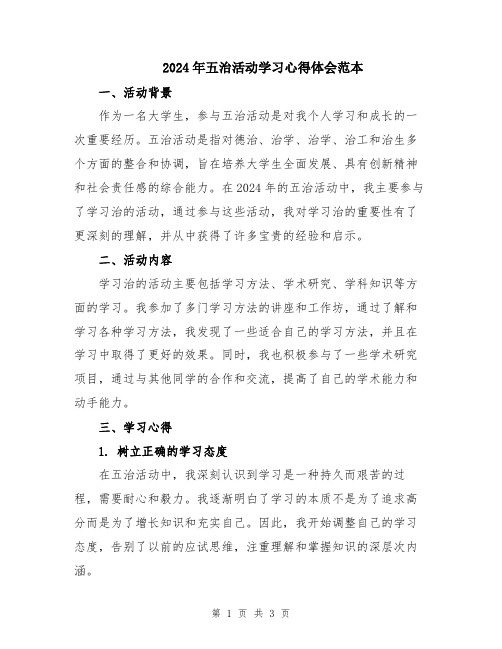 2024年五治活动学习心得体会范本

一、活动背景

作为一名大学生，参与五治活动是对我个人学习和成长的一次重要经历。五治活动是指对德治、治学、治学、治工和治生多个方面的整合和协调，旨在培养大学生全面发展、具有创新精神和社会责任感的综合能力。在2024年的五治活动中，我主要参与了学习治的活动，通过参与这些活动，我对学习治的重要性有了更深刻的理解，并从中获得了许多宝贵的经验和启示。

二、活动内容

学习治的活动主要包括学习方法、学术研究、学科知识等方面的学习。我参加了多门学习方法的讲座和工作坊，通过了解和学习各种学习方法，我发现了一些适合自己的学习方法，并且在学习中取得了更好的效果。同时，我也积极参与了一些学术研究项目，通过与其他同学的合作和交流，提高了自己的学术能力和动手能力。

三、学习心得

1. 树立正确的学习态度

在五治活动中，我深刻认识到学习是一种持久而艰苦的过程，需要耐心和毅力。我逐渐明白了学习的本质不是为了追求高分而是为了增长知识和充实自己。因此，我开始调整自己的学习态度，告别了以前的应试思维，注重理解和掌握知识的深层次内涵。

第 1 页 共 3 页